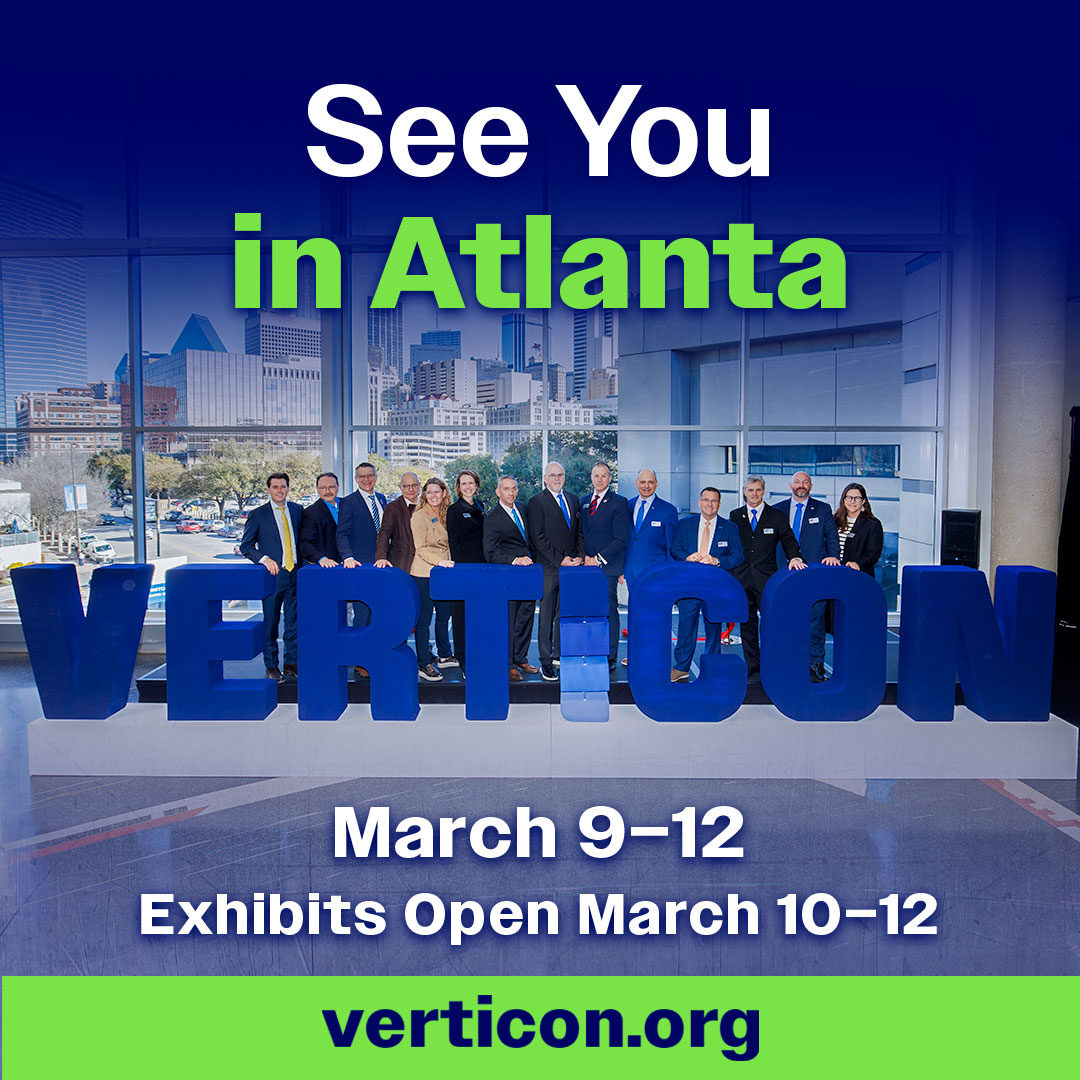 See You in Atlanta

VERTICON

March 9–12
Exhibits Open March 10–12

verticon.org